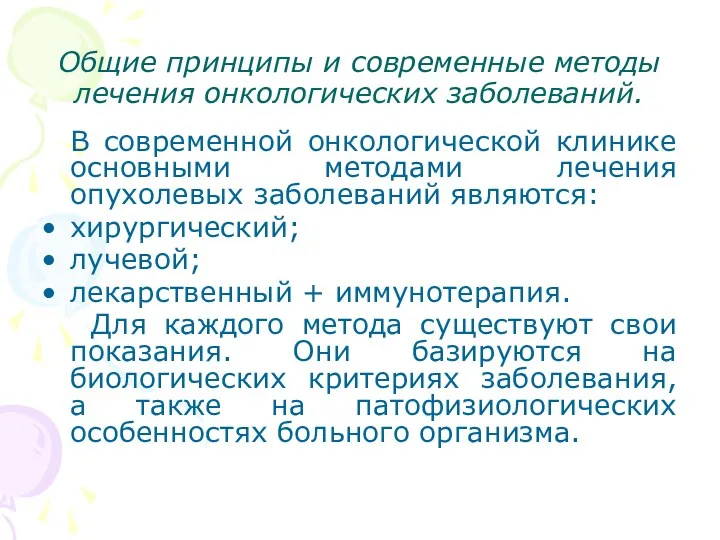 Общие принципы и современные методы лечения онкологических заболеваний.

В современной онкологической клинике основными методами лечения опухолевых заболеваний являются:

• хирургический;
• лучевой;
• лекарственный + иммунотерапия.

Для каждого метода существуют свои показания. Они базируются на биологических критериях заболевания, а также на патофизиологических особенностях больного организма.